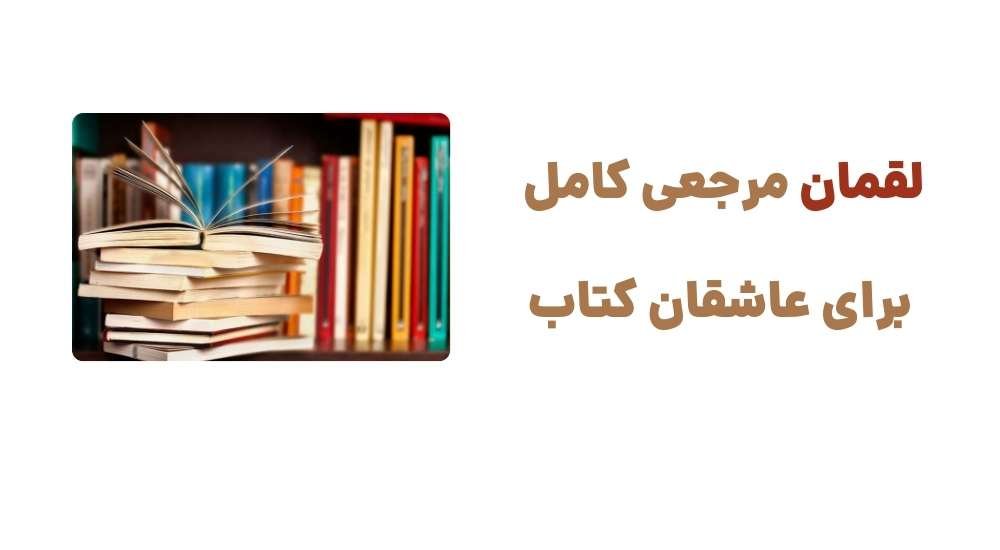 لقمان مرجعی کامل

برای عاشقان کتاب